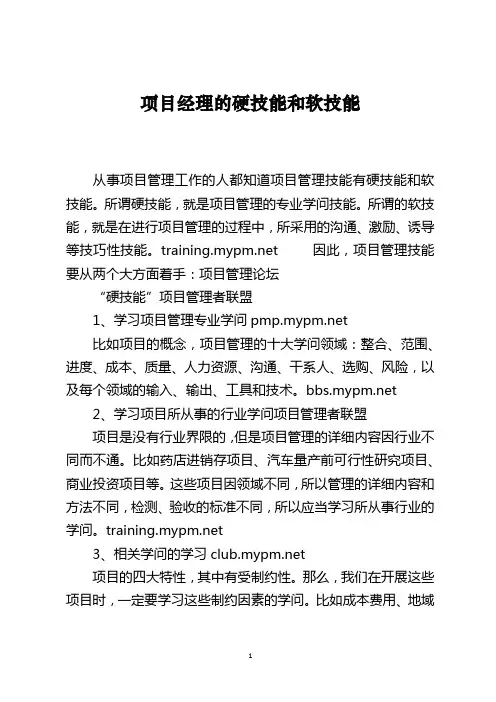 项目经理的硬技能和软技能

从事项目管理工作的人都知道项目管理技能有硬技能和软技能。所谓硬技能，就是项目管理的专业学问技能。所谓的软技能，就是在进行项目管理的过程中，所采用的沟通、激励、诱导等技巧性技能。training.mypm.net　　因此，项目管理技能要从两个大方面着手：项目管理论坛

“硬技能”项目管理者联盟

1、学习项目管理专业学问 pmp.mypm.net

比如项目的概念，项目管理的十大学问领域：整合、范围、进度、成本、质量、人力资源、沟通、干系人、选购、风险，以及每个领域的输入、输出、工具和技术。bbs.mypm.net

2、学习项目所从事的行业学问项目管理者联盟

项目是没有行业界限的，但是项目管理的详细内容因行业不同而不通。比如药店进销存项目、汽车量产前可行性研究项目、商业投资项目等。这些项目因领域不同，所以管理的详细内容和方法不同，检测、验收的标准不同，所以应当学习所从事行业的学问。training.mypm.net

3、相关学问的学习 club.mypm.net

项目的四大特性，其中有受制约性。那么，我们在开展这些项目时，一定要学习这些制约因素的学问。比如成本费用、地域

1